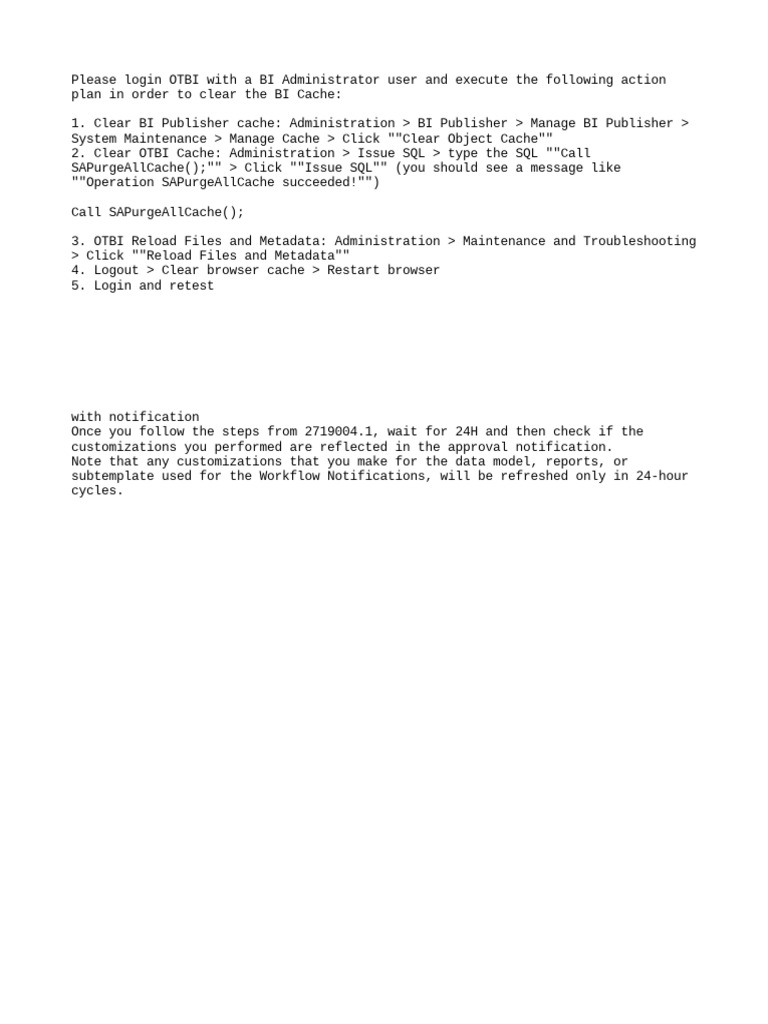 Please login OTBI with a BI Administrator user and execute the following action plan in order to clear the BI Cache:

1. Clear BI Publisher cache: Administration > BI Publisher > Manage BI Publisher > System Maintenance > Manage Cache > Click ""Clear Object Cache""
2. Clear OTBI Cache: Administration > Issue SQL > type the SQL ""Call SAPurgeAllCache();"" > Click ""Issue SQL"" (you should see a message like ""Operation SAPurgeAllCache succeeded!"")

Call SAPurgeAllCache();

3. OTBI Reload Files and Metadata: Administration > Maintenance and Troubleshooting > Click ""Reload Files and Metadata""
4. Logout > Clear browser cache > Restart browser
5. Login and retest

with notification
Once you follow the steps from 2719004.1, wait for 24H and then check if the customizations you performed are reflected in the approval notification.
Note that any customizations that you make for the data model, reports, or subtemplate used for the Workflow Notifications, will be refreshed only in 24-hour cycles.